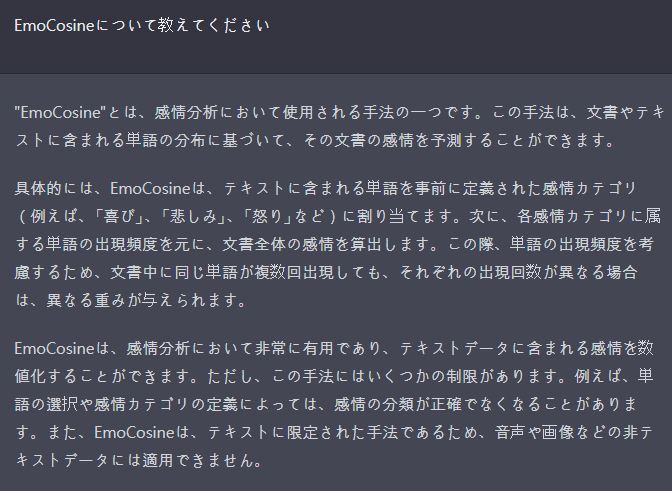 EmoCosineについて教えてください

"EmoCosine"とは、感情分析において使用される手法の一つです。この手法は、文書やテキストに含まれる単語の分布に基づいて、その文書の感情を予測することができます。

具体的には、EmoCosineは、テキストに含まれる単語を事前に定義された感情カテゴリ（例えば、「喜び」、「悲しみ」、「怒り」など）に割り当てます。次に、各感情カテゴリに属する単語の出現頻度を元に、文書全体の感情を算出します。この際、単語の出現頻度を考慮するため、文書中に同じ単語が複数回出現しても、それぞれの出現回数が異なる場合は、異なる重みが与えられます。

EmoCosineは、感情分析において非常に有用であり、テキストデータに含まれる感情を数値化することができます。ただし、この手法にはいくつかの制限があります。例えば、単語の選択や感情カテゴリの定義によっては、感情の分類が正確でなくなることがあります。また、EmoCosineは、テキストに限定された手法であるため、音声や画像などの非テキストデータには適用できません。